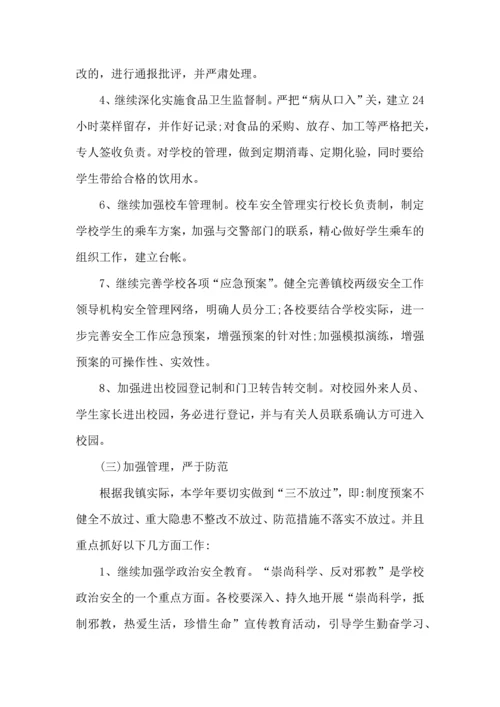 改的，进行通报批评，并严肃处理。

4、继续深化实施食品卫生监督制。严把“病从口入”关，建立24小时菜样留存，并作好记录;对食品的采购、放存、加工等严格把关，专人签收负责。对学校的管理，做到定期消毒、定期化验，同时要给学生带给合格的饮用水。

6、继续加强校车管理制。校车安全管理实行校长负责制，制定学校学生的乘车方案，加强与交警部门的联系，精心做好学生乘车的组织工作，建立台帐。

7、继续完善学校各项“应急预案”。健全完善镇校两级安全工作领导机构安全管理网络，明确人员分工;各校要结合学校实际，进一步完善安全工作应急预案，增强预案的针对性;加强模拟演练，增强预案的可操作性、实效性。

8、加强进出校园登记制和门卫转告转交制。对校园外来人员、学生家长进出校园，务必进行登记，并与有关人员联系确认方可进入校园。

(三)加强管理，严于防范

根据我镇实际，本学年要切实做到“三不放过”，即:制度预案不健全不放过、重大隐患不整改不放过、防范措施不落实不放过。并且重点抓好以下几方面工作:

1、继续加强学政治安全教育。“崇尚科学、反对邪教”是学校政治安全的一个重点方面。各校要深入、持久地开展“崇尚科学，抵制邪教，热爱生活，珍惜生命”宣传教育活动，引导学生勤奋学习、